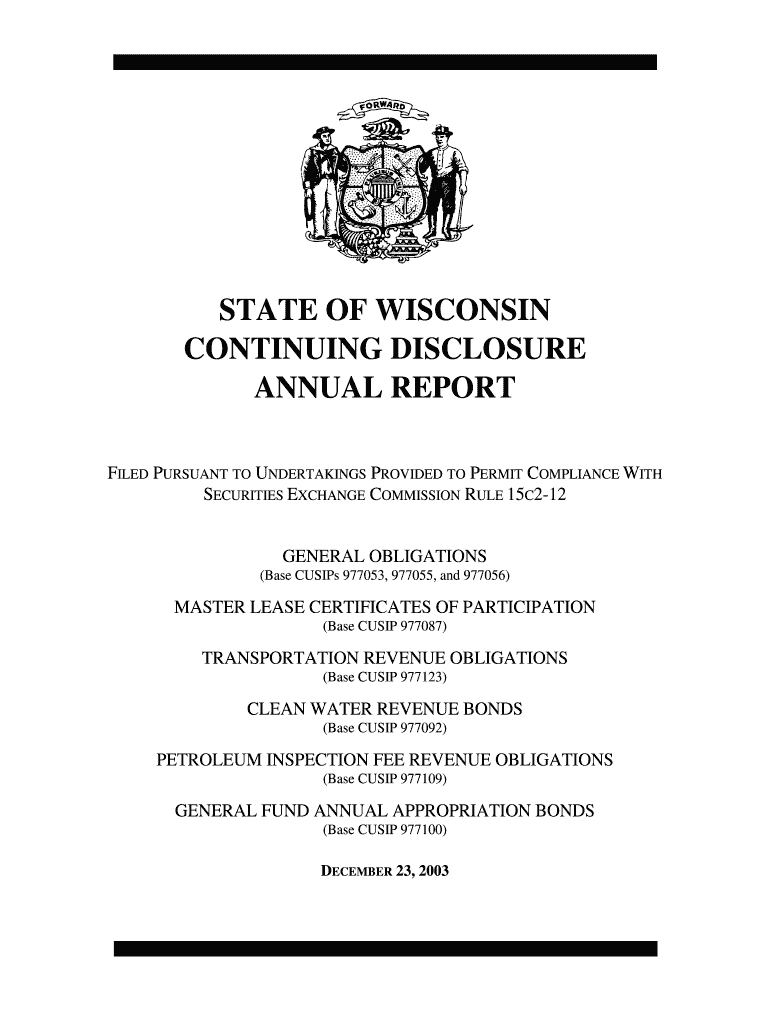 FORWARD

STATE OF WISCONSIN
CONTINUING DISCLOSURE
ANNUAL REPORT

FILED PURSUANT TO UNDERTAKINGS PROVIDED TO PERMIT COMPLIANCE WITH SECURITIES EXCHANGE COMMISSION RULE 15C2-12

GENERAL OBLIGATIONS
(Base CUSIPs 977053, 977055, and 977056)

MASTER LEASE CERTIFICATES OF PARTICIPATION
(Base CUSIP 977087)

TRANSPORTATION REVENUE OBLIGATIONS
(Base CUSIP 977123)

CLEAN WATER REVENUE BONDS
(Base CUSIP 977092)

PETROLEUM INSPECTION FEE REVENUE OBLIGATIONS
(Base CUSIP 977109)

GENERAL FUND ANNUAL APPROPRIATION BONDS
(Base CUSIP 977100)

DECEMBER 23, 2003